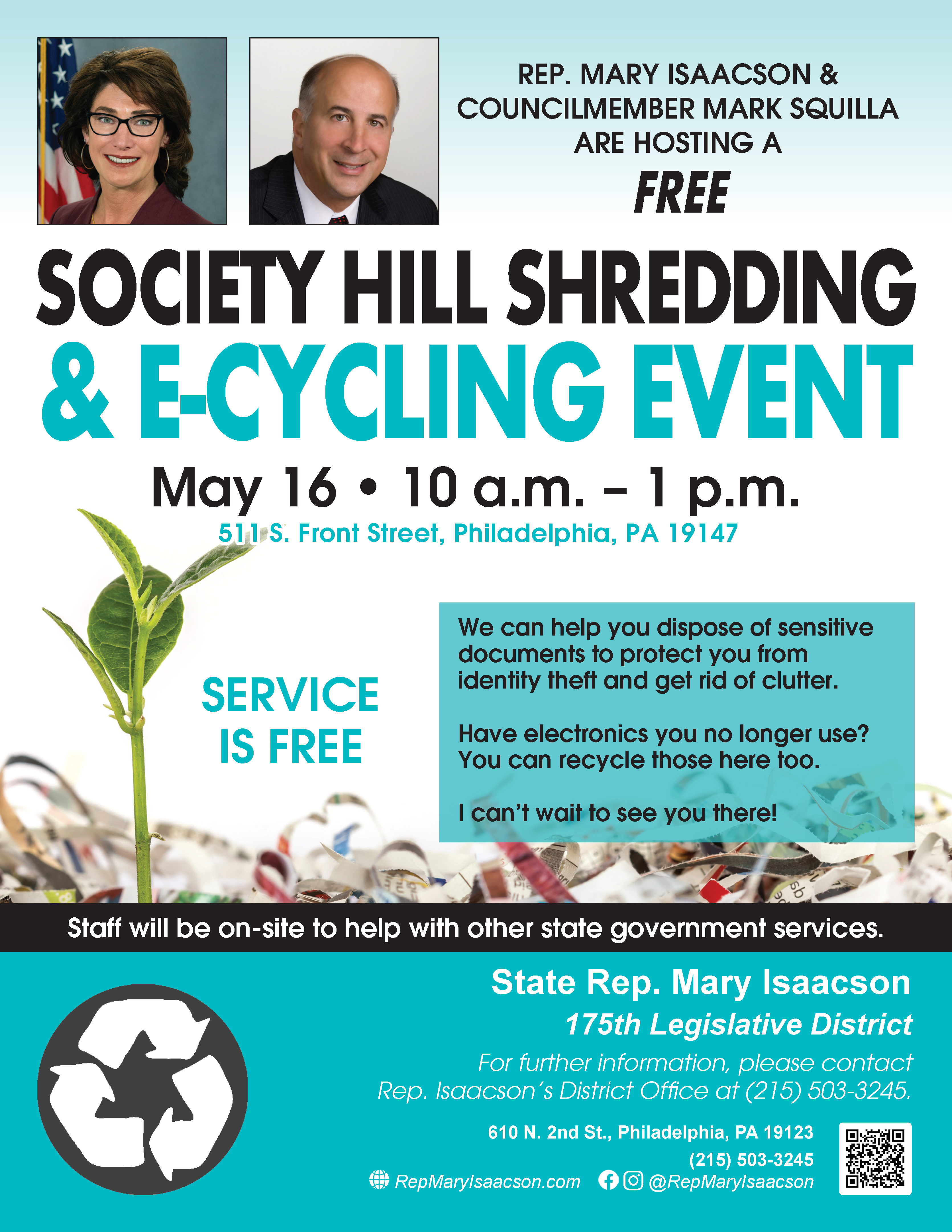 REP. MARY ISAACSON & COUNCILMEMBER MARK SQUILLA ARE HOSTING A

FREE

SOCIETY HILL SHREDDING & E-CYCLING EVENT

May 16 • 10 a.m. – 1 p.m.

511 S. Front Street, Philadelphia, PA 19147

SERVICE IS FREE

We can help you dispose of sensitive documents to protect you from identity theft and get rid of clutter.

Have electronics you no longer use? You can recycle those here too.

I can't wait to see you there!

Staff will be on-site to help with other state government services.

State Rep. Mary Isaacson

175th Legislative District

For further information, please contact Rep. Isaacson's District Office at (215) 503-3245.

610 N. 2nd St., Philadelphia, PA 19123
(215) 503-3245
RepMaryIsaacson.com @RepMaryIsaacson